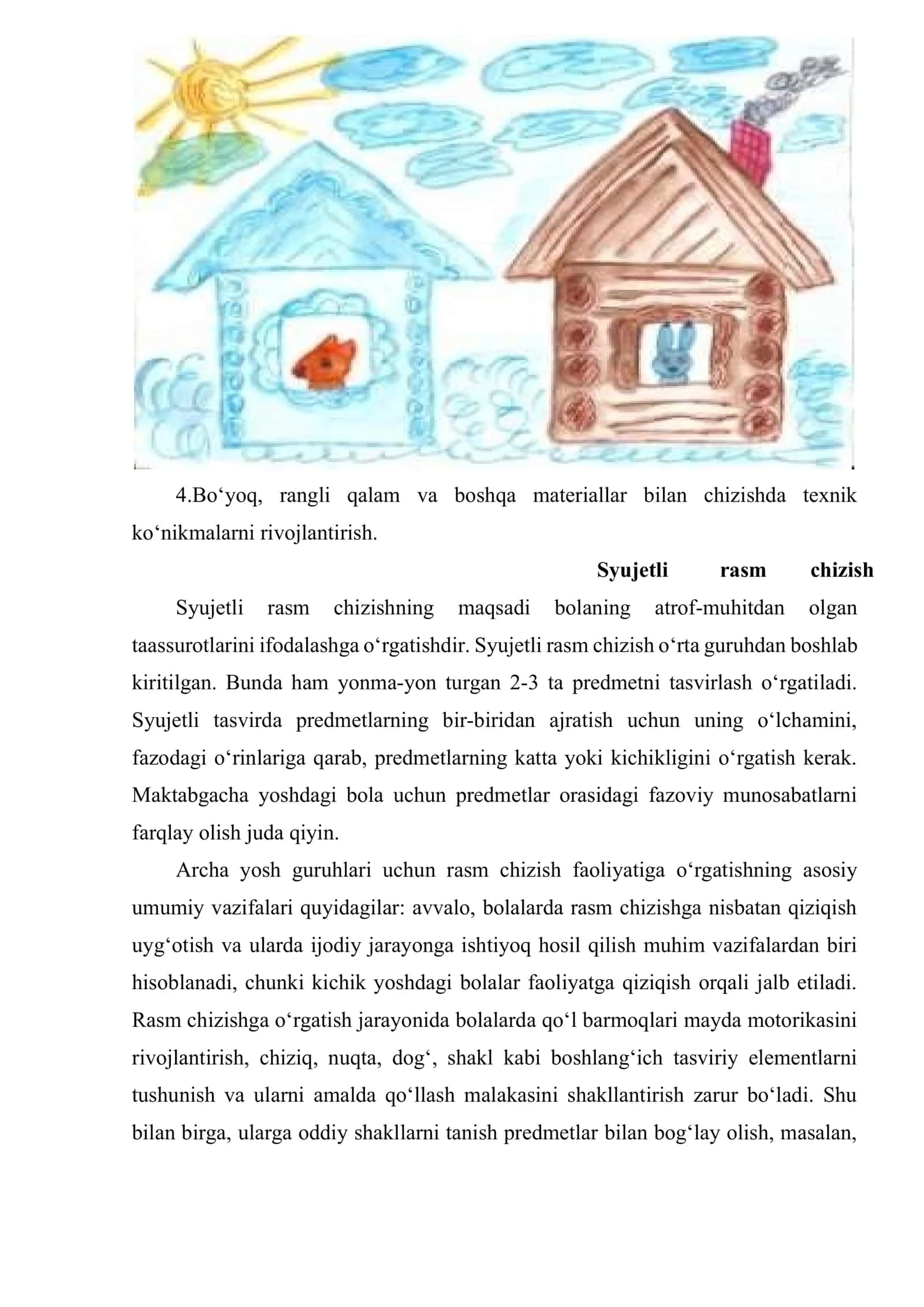 4.Bo‘yoq, rangli qalam va boshqa materiallar bilan chizishda texnik ko‘nikmalarni rivojlantirish.

Syujetli rasm chizish

Syujetli rasm chizishning maqsadi bolaning atrof-muhitdan olgan taassurotlarini ifodalashga o‘rgatishdir. Syujetli rasm chizish o‘rta guruhdan boshlab kiritilgan. Bunda ham yonma-yon turgan 2-3 ta predmetni tasvirlash o‘rgatiladi. Syujetli tasvirda predmetlarning bir-biridan ajratish uchun uning o‘lchamini, fazodagi o‘rinlariga qarab, predmetlarning katta yoki kichikligini o‘rgatish kerak. Maktabgacha yoshdagi bola uchun predmetlar orasidagi fazoviy munosabatlarni farqlay olish juda qiyin.

Archa yosh guruhlari uchun rasm chizish faoliyatiga o‘rgatishning asosiy umumiy vazifalari quyidagilar: avvalo, bolalarda rasm chizishga nisbatan qiziqish uyg‘otish va ularda ijodiy jarayonga ishtiyoq hosil qilish muhim vazifalardan biri hisoblanadi, chunki kichik yoshdagi bolalar faoliyatga qiziqish orqali jalb etiladi. Rasm chizishga o‘rgatish jarayonida bolalarda qo‘l barmoqlari mayda motorikasini rivojlantirish, chiziq, nuqta, dog‘, shakl kabi boshlang‘ich tasviriy elementlarni tushunish va ularni amalda qo‘llash malakasini shakllantirish zarur bo‘ladi. Shu bilan birga, ularga oddiy shakllarni tanish predmetlar bilan bog‘lay olish, masalan,